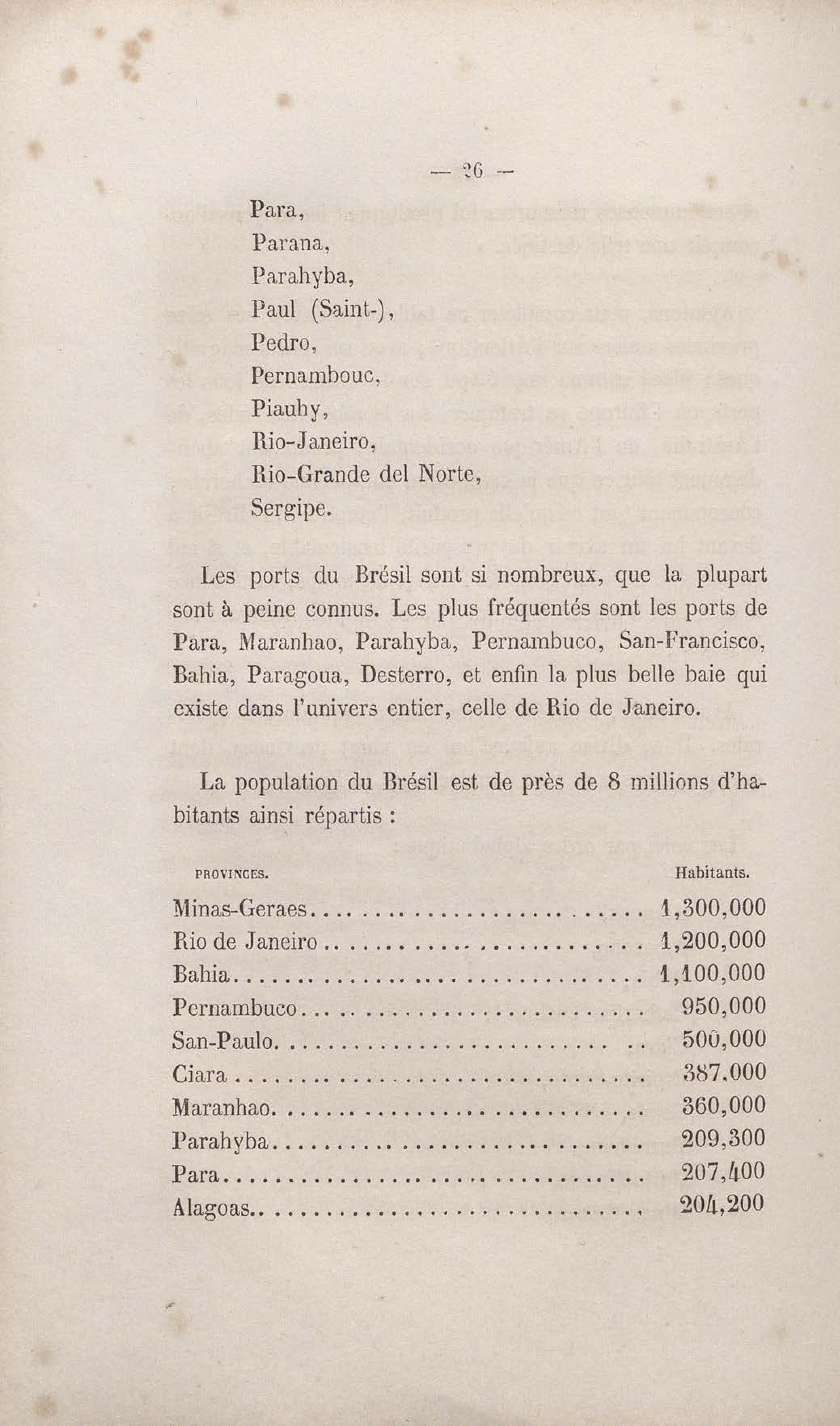 — 26 —

Para,
Parana,
Parahyba,
Paul (Saint-),
Pedro,
Pernambouc,
Piauhy,
Rio-Janeiro,
Rio-Grande del Norte,
Sergipe.

Les ports du Brésil sont si nombreux, que la plupart sont à peine connus. Les plus fréquentés sont les ports de Para, Maranhao, Parahyba, Pernambuco, San-Francisco, Bahia, Paragoua, Desterro, et enfin la plus belle baie qui existe dans l'univers entier, celle de Rio de Janeiro.

La population du Brésil est de près de 8 millions d'habitants ainsi répartis :

| PROVINCES. | Habitants. |
|---|---|
| Minas-Geraes | 1,300,000 |
| Rio de Janeiro | 1,200,000 |
| Bahia | 1,100,000 |
| Pernambuco | 950,000 |
| San-Paulo | 500,000 |
| Ciara | 387,000 |
| Maranhao | 360,000 |
| Parahyba | 209,300 |
| Para | 207,400 |
| Alagoas | 204,200 |